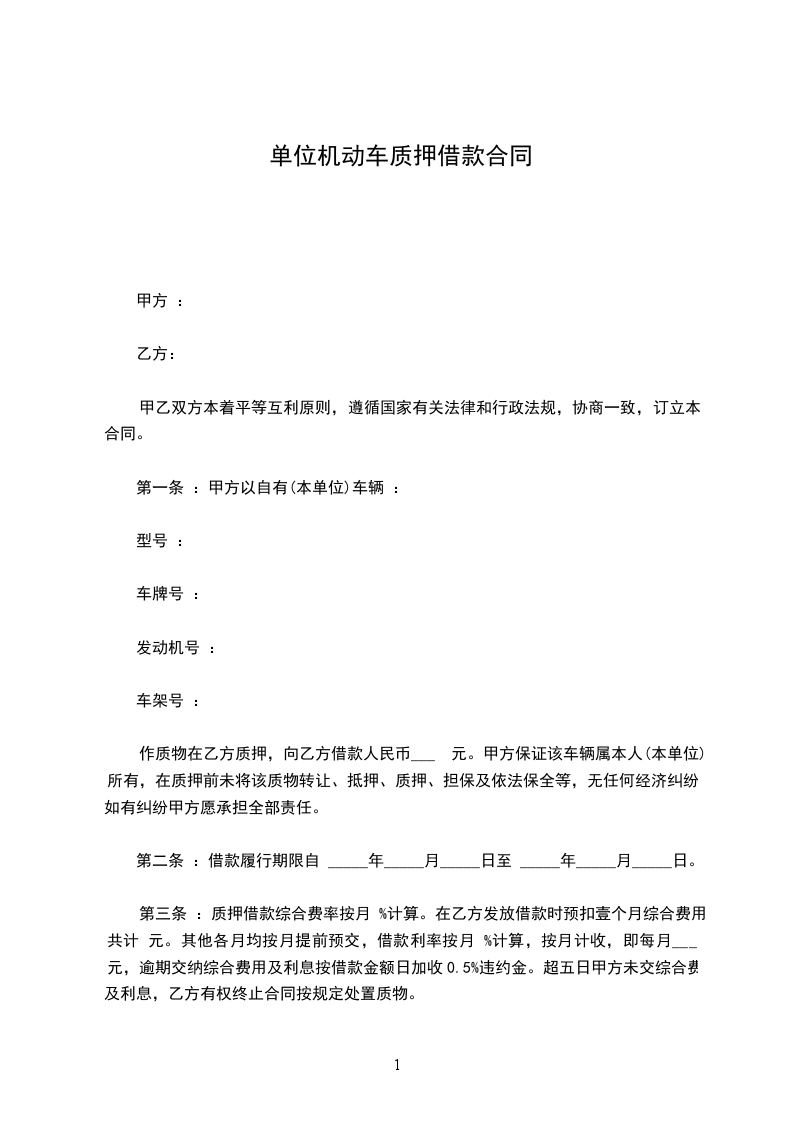 单位机动车质押借款合同

甲方 ：

乙方：

甲乙双方本着平等互利原则，遵循国家有关法律和行政法规，协商一致，订立本合同。

第一条 ：甲方以自有(本单位)车辆 ：

型号 ：

车牌号 ：

发动机号 ：

车架号 ：

作质物在乙方质押，向乙方借款人民币___ 元。甲方保证该车辆属本人(本单位)所有，在质押前未将该质物转让、抵押、质押、担保及依法保全等，无任何经济纠纷如有纠纷甲方愿承担全部责任。

第二条 ：借款履行期限自 _____年_____月_____日至 _____年_____月_____日。

第三条 ：质押借款综合费率按月 %计算。在乙方发放借款时预扣壹个月综合费用共计 元。其他各月均按月提前预交，借款利率按月 %计算，按月计收，即每月___元，逾期交纳综合费用及利息按借款金额日加收 0.5%违约金。超五日甲方未交综合费及利息，乙方有权终止合同按规定处置质物。

1